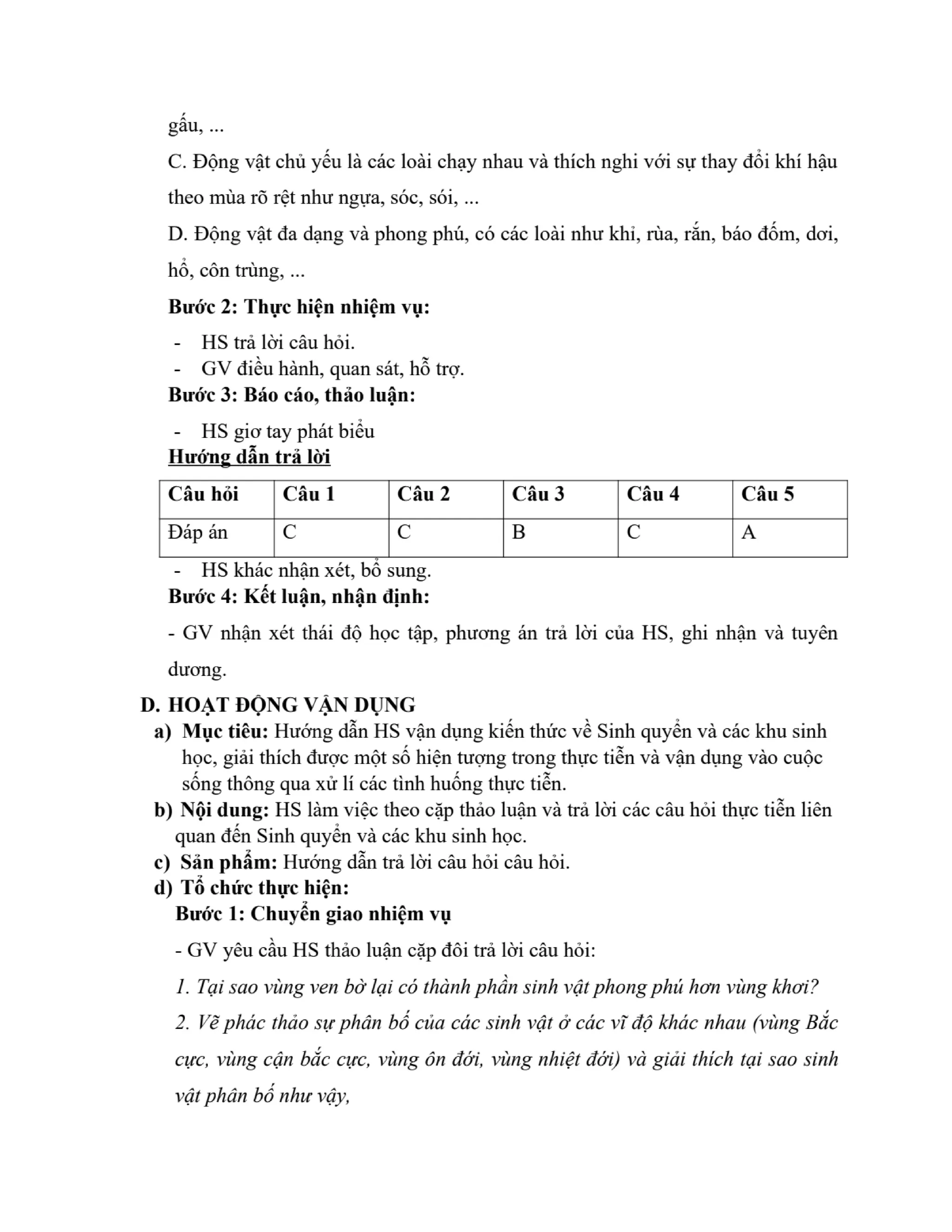 gấu, ...

C. Động vật chủ yếu là các loài chạy nhau và thích nghi với sự thay đổi khí hậu theo mùa rõ rệt như ngựa, sóc, sói, ...

D. Động vật đa dạng và phong phú, có các loài như khỉ, rùa, rắn, báo đốm, dơi, hổ, côn trùng, ...

Bước 2: Thực hiện nhiệm vụ:

- HS trả lời câu hỏi.
- GV điều hành, quan sát, hỗ trợ.

Bước 3: Báo cáo, thảo luận:

- HS giơ tay phát biểu

Hướng dẫn trả lời

| Câu hỏi | Câu 1 | Câu 2 | Câu 3 | Câu 4 | Câu 5 |
|---|---|---|---|---|---|
| Đáp án | C | C | B | C | A |

- HS khác nhận xét, bổ sung.

Bước 4: Kết luận, nhận định:

- GV nhận xét thái độ học tập, phương án trả lời của HS, ghi nhận và tuyên dương.

D. HOẠT ĐỘNG VẬN DỤNG

a) Mục tiêu: Hướng dẫn HS vận dụng kiến thức về Sinh quyển và các khu sinh học, giải thích được một số hiện tượng trong thực tiễn và vận dụng vào cuộc sống thông qua xử lí các tình huống thực tiễn.

b) Nội dung: HS làm việc theo cặp thảo luận và trả lời các câu hỏi thực tiễn liên quan đến Sinh quyển và các khu sinh học.

c) Sản phẩm: Hướng dẫn trả lời câu hỏi câu hỏi.

d) Tổ chức thực hiện:

Bước 1: Chuyển giao nhiệm vụ

- GV yêu cầu HS thảo luận cặp đôi trả lời câu hỏi:

1. Tại sao vùng ven bờ lại có thành phần sinh vật phong phú hơn vùng khơi?

2. Vẽ phác thảo sự phân bố của các sinh vật ở các vĩ độ khác nhau (vùng Bắc cực, vùng cận bắc cực, vùng ôn đới, vùng nhiệt đới) và giải thích tại sao sinh vật phân bố như vậy,